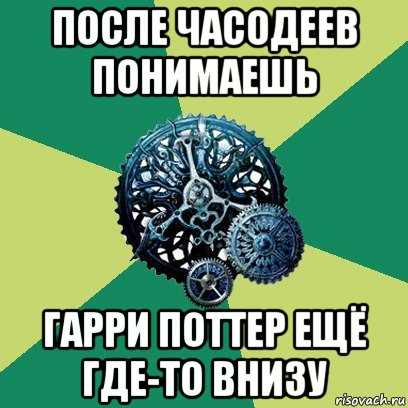 ПОСЛЕ ЧАСОДЕЕВ ПОНИМАЕШЬ

ГАРРИ ПОТТЕР ЕЩЁ ГДЕ-ТО ВНИЗУ

risovach.ru